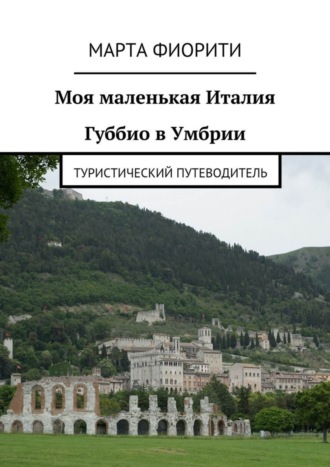 МАРТА ФИОРИТИ

Моя маленькая Италия

Губбио в Умбрии

ТУРИСТИЧЕСКИЙ ПУТЕВОДИТЕЛЬ